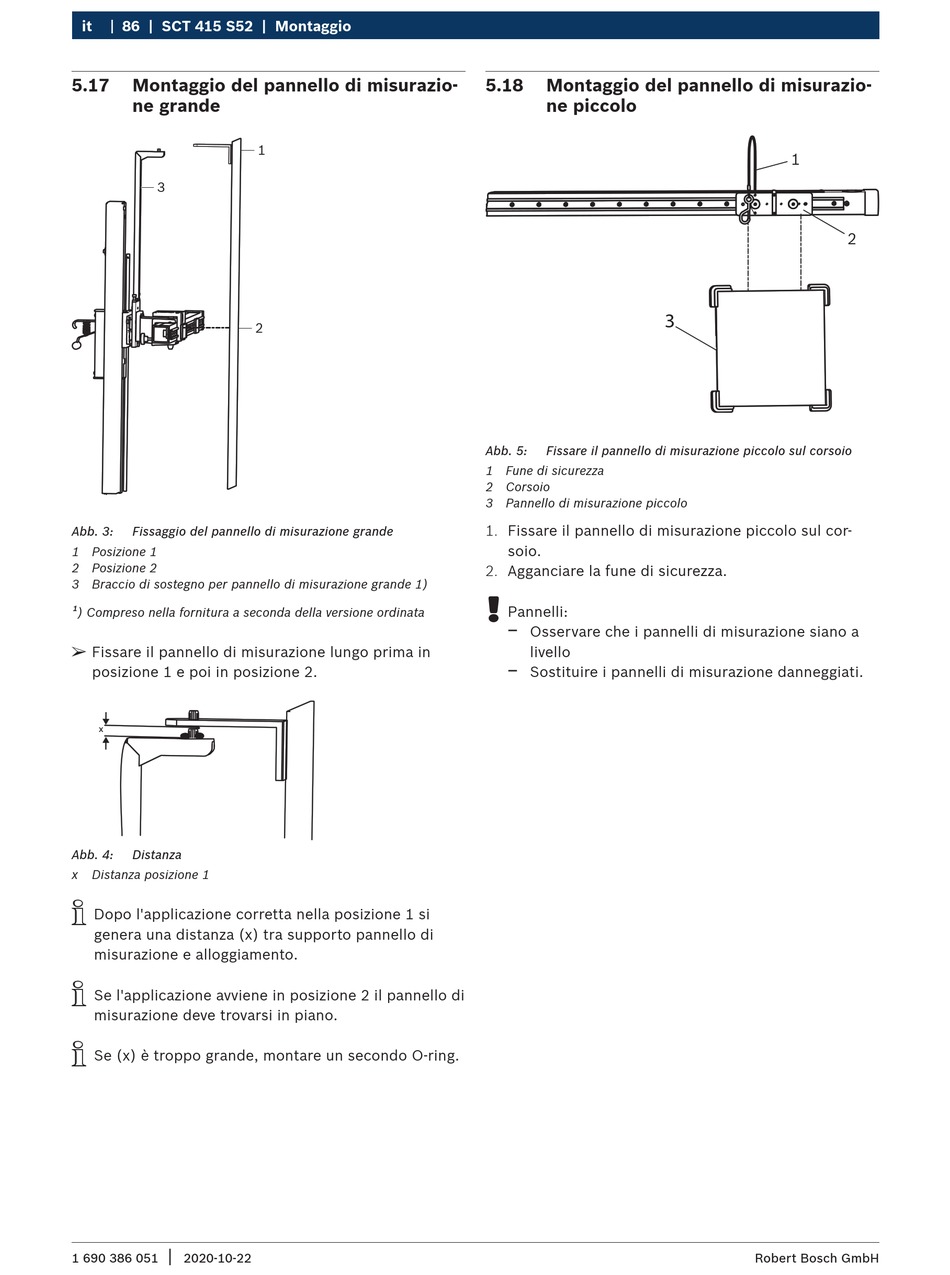 it | 86 | SCT 415 S52 | Montaggio

5.17 Montaggio del pannello di misurazione grande

1
3
2

Abb. 3: Fissaggio del pannello di misurazione grande
1 Posizione 1
2 Posizione 2
3 Braccio di sostegno per pannello di misurazione grande 1)

$^1$) Compreso nella fornitura a seconda della versione ordinata

➢ Fissare il pannello di misurazione lungo prima in posizione 1 e poi in posizione 2.

x

Abb. 4: Distanza
x Distanza posizione 1

Dopo l'applicazione corretta nella posizione 1 si genera una distanza (x) tra supporto pannello di misurazione e alloggiamento.

Se l'applicazione avviene in posizione 2 il pannello di misurazione deve trovarsi in piano.

Se (x) è troppo grande, montare un secondo O-ring.

5.18 Montaggio del pannello di misurazione piccolo

1
2
3

Abb. 5: Fissare il pannello di misurazione piccolo sul corsoio
1 Fune di sicurezza
2 Corsoio
3 Pannello di misurazione piccolo

1. Fissare il pannello di misurazione piccolo sul corsoio.
2. Agganciare la fune di sicurezza.

Pannelli:
– Osservare che i pannelli di misurazione siano a livello
– Sostituire i pannelli di misurazione danneggiati.

1 690 386 051 | 2020-10-22 Robert Bosch GmbH